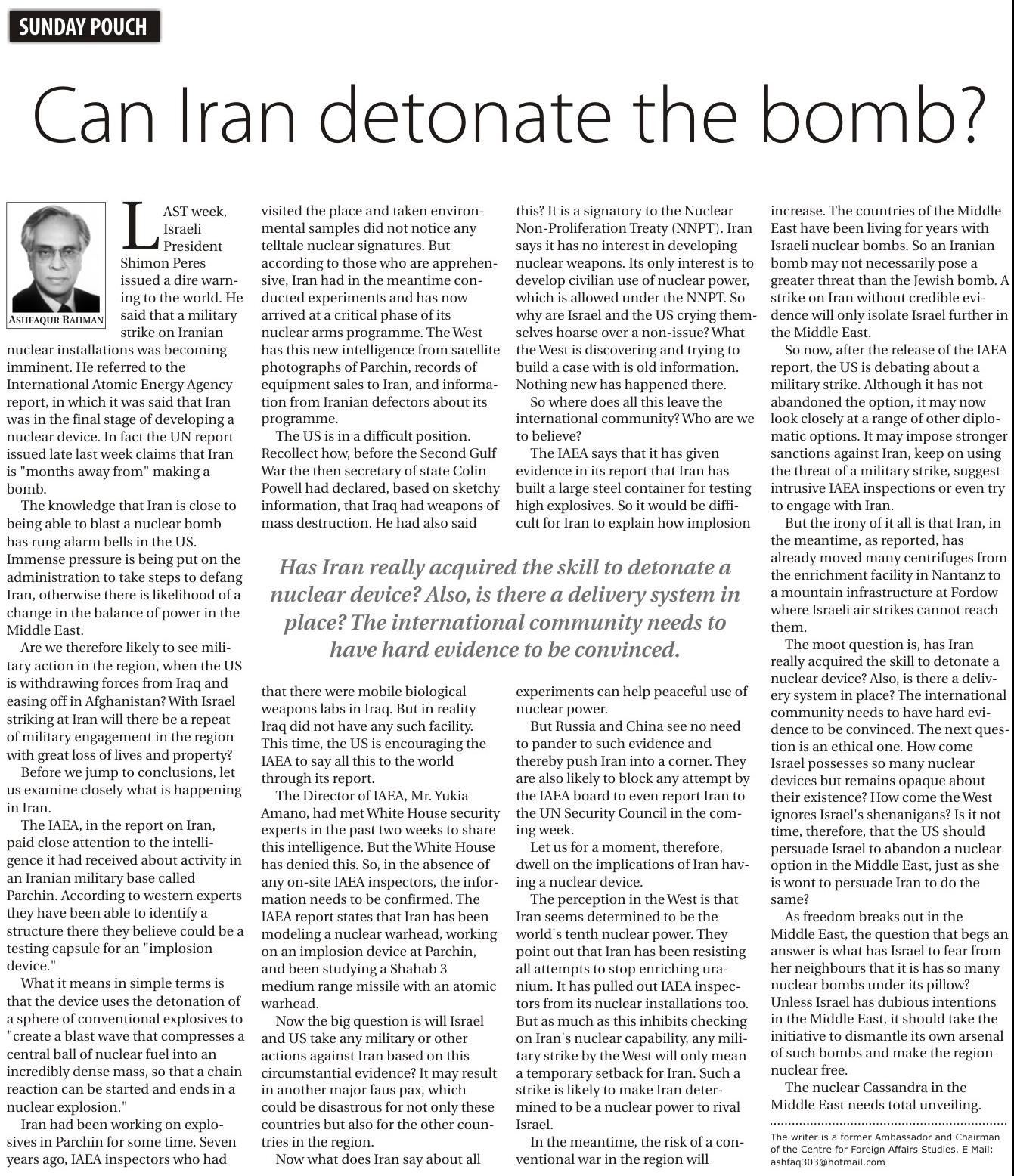 SUNDAY POUCH

Can Iran detonate the bomb?

ASHFAQUR RAHMAN

LAST week, Israeli President Shimon Peres issued a dire warning to the world. He said that a military strike on Iranian nuclear installations was becoming imminent. He referred to the International Atomic Energy Agency report, in which it was said that Iran was in the final stage of developing a nuclear device. In fact the UN report issued late last week claims that Iran is "months away from" making a bomb.

The knowledge that Iran is close to being able to blast a nuclear bomb has rung alarm bells in the US. Immense pressure is being put on the administration to take steps to defang Iran, otherwise there is likelihood of a change in the balance of power in the Middle East.

Are we therefore likely to see military action in the region, when the US is withdrawing forces from Iraq and easing off in Afghanistan? With Israel striking at Iran will there be a repeat of military engagement in the region with great loss of lives and property?

Before we jump to conclusions, let us examine closely what is happening in Iran.

The IAEA, in the report on Iran, paid close attention to the intelligence it had received about activity in an Iranian military base called Parchin. According to western experts they have been able to identify a structure there they believe could be a testing capsule for an "implosion device."

What it means in simple terms is that the device uses the detonation of a sphere of conventional explosives to "create a blast wave that compresses a central ball of nuclear fuel into an incredibly dense mass, so that a chain reaction can be started and ends in a nuclear explosion."

Iran had been working on explosives in Parchin for some time. Seven years ago, IAEA inspectors who had visited the place and taken environmental samples did not notice any telltale nuclear signatures. But according to those who are apprehensive, Iran had in the meantime conducted experiments and has now arrived at a critical phase of its nuclear arms programme. The West has this new intelligence from satellite photographs of Parchin, records of equipment sales to Iran, and information from Iranian defectors about its programme.

The US is in a difficult position. Recollect how, before the Second Gulf War the then secretary of state Colin Powell had declared, based on sketchy information, that Iraq had weapons of mass destruction. He had also said that there were mobile biological weapons labs in Iraq. But in reality Iraq did not have any such facility. This time, the US is encouraging the IAEA to say all this to the world through its report.

The Director of IAEA, Mr. Yukia Amano, had met White House security experts in the past two weeks to share this intelligence. But the White House has denied this. So, in the absence of any on-site IAEA inspectors, the information needs to be confirmed. The IAEA report states that Iran has been modeling a nuclear warhead, working on an implosion device at Parchin, and been studying a Shahab 3 medium range missile with an atomic warhead.

Now the big question is will Israel and US take any military or other actions against Iran based on this circumstantial evidence? It may result in another major faus pax, which could be disastrous for not only these countries but also for the other countries in the region.

Now what does Iran say about all this? It is a signatory to the Nuclear Non-Proliferation Treaty (NNPT). Iran says it has no interest in developing nuclear weapons. Its only interest is to develop civilian use of nuclear power, which is allowed under the NNPT. So why are Israel and the US crying themselves hoarse over a non-issue? What the West is discovering and trying to build a case with is old information. Nothing new has happened there.

So where does all this leave the international community? Who are we to believe?

The IAEA says that it has given evidence in its report that Iran has built a large steel container for testing high explosives. So it would be difficult for Iran to explain how implosion experiments can help peaceful use of nuclear power.

But Russia and China see no need to pander to such evidence and thereby push Iran into a corner. They are also likely to block any attempt by the IAEA board to even report Iran to the UN Security Council in the coming week.

Let us for a moment, therefore, dwell on the implications of Iran having a nuclear device.

The perception in the West is that Iran seems determined to be the world's tenth nuclear power. They point out that Iran has been resisting all attempts to stop enriching uranium. It has pulled out IAEA inspectors from its nuclear installations too. But as much as this inhibits checking on Iran's nuclear capability, any military strike by the West will only mean a temporary setback for Iran. Such a strike is likely to make Iran determined to be a nuclear power to rival Israel.

In the meantime, the risk of a conventional war in the region will increase. The countries of the Middle East have been living for years with Israeli nuclear bombs. So an Iranian bomb may not necessarily pose a greater threat than the Jewish bomb. A strike on Iran without credible evidence will only isolate Israel further in the Middle East.

So now, after the release of the IAEA report, the US is debating about a military strike. Although it has not abandoned the option, it may now look closely at a range of other diplomatic options. It may impose stronger sanctions against Iran, keep on using the threat of a military strike, suggest intrusive IAEA inspections or even try to engage with Iran.

But the irony of it all is that Iran, in the meantime, as reported, has already moved many centrifuges from the enrichment facility in Nantanz to a mountain infrastructure at Fordow where Israeli air strikes cannot reach them.

The moot question is, has Iran really acquired the skill to detonate a nuclear device? Also, is there a delivery system in place? The international community needs to have hard evidence to be convinced. The next question is an ethical one. How come Israel possesses so many nuclear devices but remains opaque about their existence? How come the West ignores Israel's shenanigans? Is it not time, therefore, that the US should persuade Israel to abandon a nuclear option in the Middle East, just as she is wont to persuade Iran to do the same?

As freedom breaks out in the Middle East, the question that begs an answer is what has Israel to fear from her neighbours that it is has so many nuclear bombs under its pillow? Unless Israel has dubious intentions in the Middle East, it should take the initiative to dismantle its own arsenal of such bombs and make the region nuclear free.

The nuclear Cassandra in the Middle East needs total unveiling.

The writer is a former Ambassador and Chairman of the Centre for Foreign Affairs Studies. E Mail: ashfaq303@hotmail.com

Has Iran really acquired the skill to detonate a nuclear device? Also, is there a delivery system in place? The international community needs to have hard evidence to be convinced.